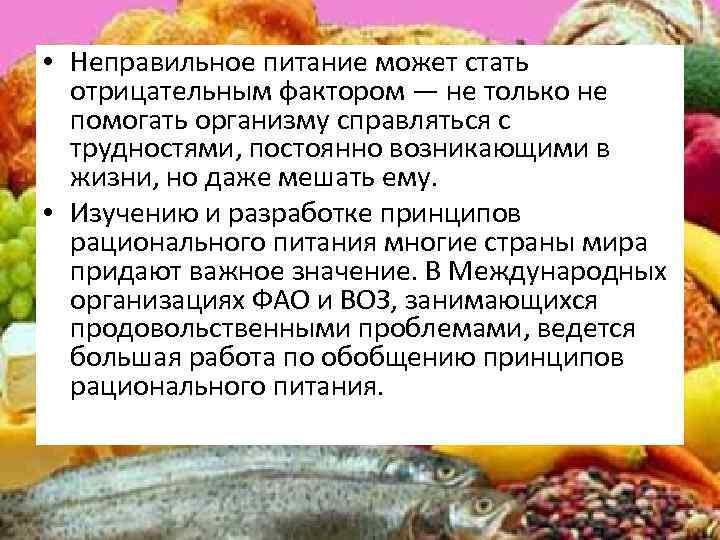 • Неправильное питание может стать отрицательным фактором — не только не помогать организму справляться с трудностями, постоянно возникающими в жизни, но даже мешать ему.

• Изучению и разработке принципов рационального питания многие страны мира придают важное значение. В Международных организациях ФАО и ВОЗ, занимающихся продовольственными проблемами, ведется большая работа по обобщению принципов рационального питания.